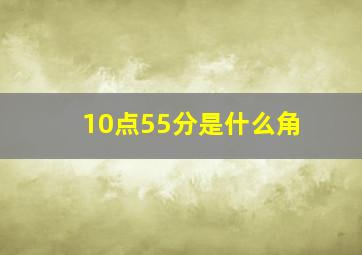 10点55分是什么角